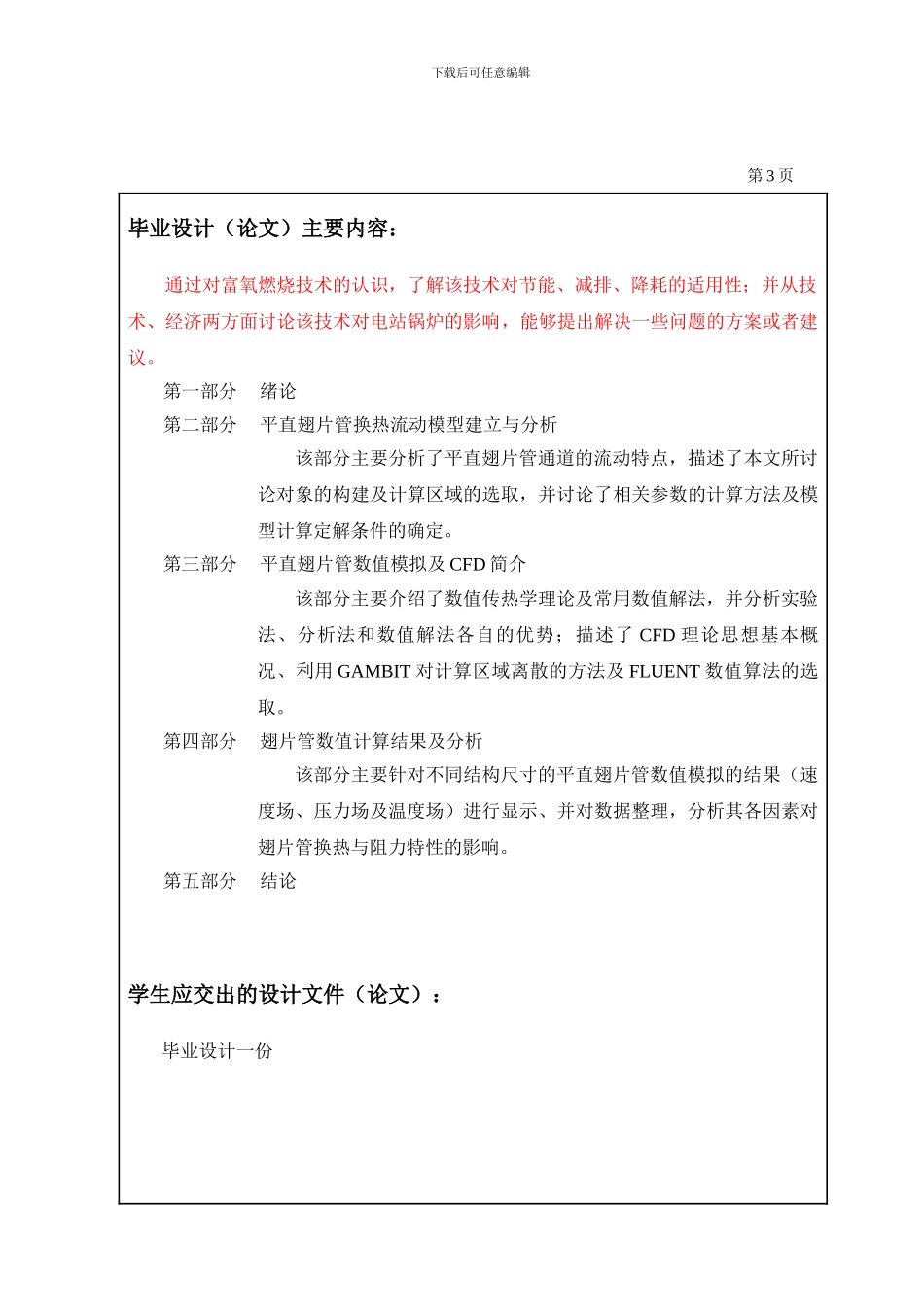 下载后可任意编辑

第 3 页

毕业设计（论文）主要内容：

通过对富氧燃烧技术的认识，了解该技术对节能、减排、降耗的适用性；并从技术、经济两方面讨论该技术对电站锅炉的影响，能够提出解决一些问题的方案或者建议。

第一部分　绪论

第二部分　平直翅片管换热流动模型建立与分析

该部分主要分析了平直翅片管通道的流动特点，描述了本文所讨论对象的构建及计算区域的选取，并讨论了相关参数的计算方法及模型计算定解条件的确定。

第三部分　平直翅片管数值模拟及 CFD 简介

该部分主要介绍了数值传热学理论及常用数值解法，并分析实验法、分析法和数值解法各自的优势；描述了 CFD 理论思想基本概况、利用 GAMBIT 对计算区域离散的方法及 FLUENT 数值算法的选取。

第四部分　翅片管数值计算结果及分析

该部分主要针对不同结构尺寸的平直翅片管数值模拟的结果（速度场、压力场及温度场）进行显示、并对数据整理，分析其各因素对翅片管换热与阻力特性的影响。

第五部分　结论

学生应交出的设计文件（论文）：

毕业设计一份